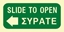 SLIDE TO OPEN
ΣΥΡΑΤΕ